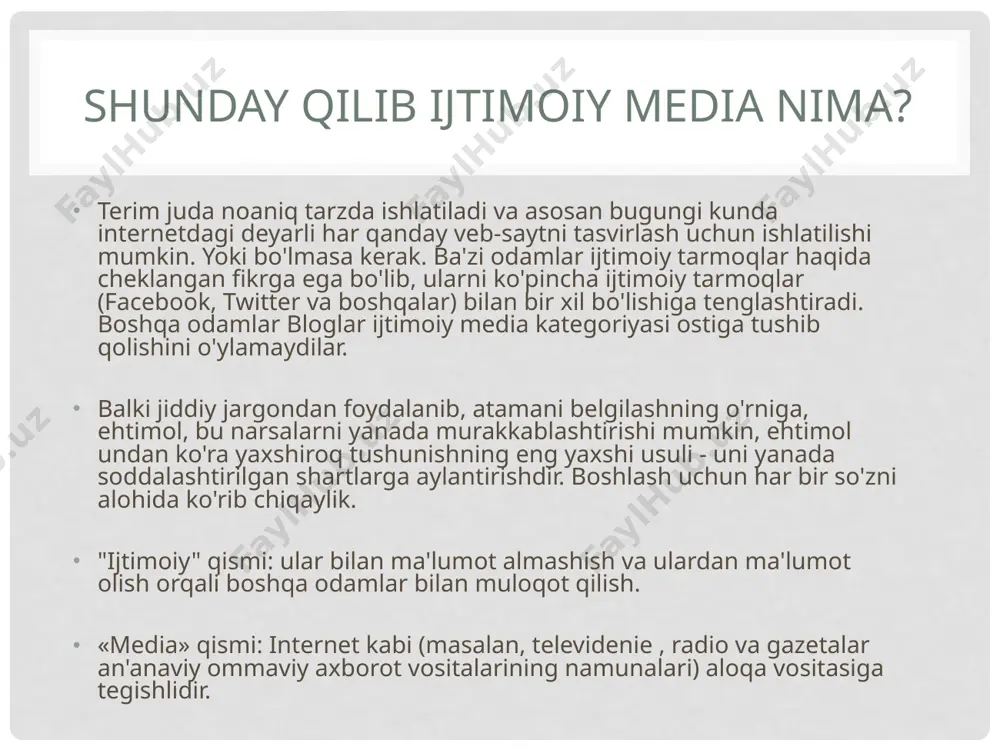 SHUNDAY QILIB IJTIMOIY MEDIA NIMA?

• Terim juda noaniq tarzda ishlatiladi va asosan bugungi kunda internetdagi deyarli har qanday veb-saytni tasvirlash uchun ishlatilishi mumkin. Yoki bo'lmasa kerak. Ba'zi odamlar ijtimoiy tarmoqlar haqida cheklangan fikrga ega bo'lib, ularni ko'pincha ijtimoiy tarmoqlar (Facebook, Twitter va boshqalar) bilan bir xil bo'lishiga tenglashtiradi. Boshqa odamlar Bloglar ijtimoiy media kategoriyasi ostiga tushib qolishini o'ylamaydilar.

• Balki jiddiy jargondan foydalanib, atamani belgilashning o'rniga, ehtimol, bu narsalarni yanada murakkablashtirishi mumkin, ehtimol undan ko'ra yaxshiroq tushunishning eng yaxshi usuli - uni yanada soddalashtirilgan shartlarga aylantirishdir. Boshlash uchun har bir so'zni alohida ko'rib chiqaylik.

• "Ijtimoiy" qismi: ular bilan ma'lumot almashish va ulardan ma'lumot olish orqali boshqa odamlar bilan muloqot qilish.

• «Media» qismi: Internet kabi (masalan, televidenie , radio va gazetalar an'anaviy ommaviy axborot vositalarining namunalari) aloqa vositasiga tegishlidir.

FaylHub.uz